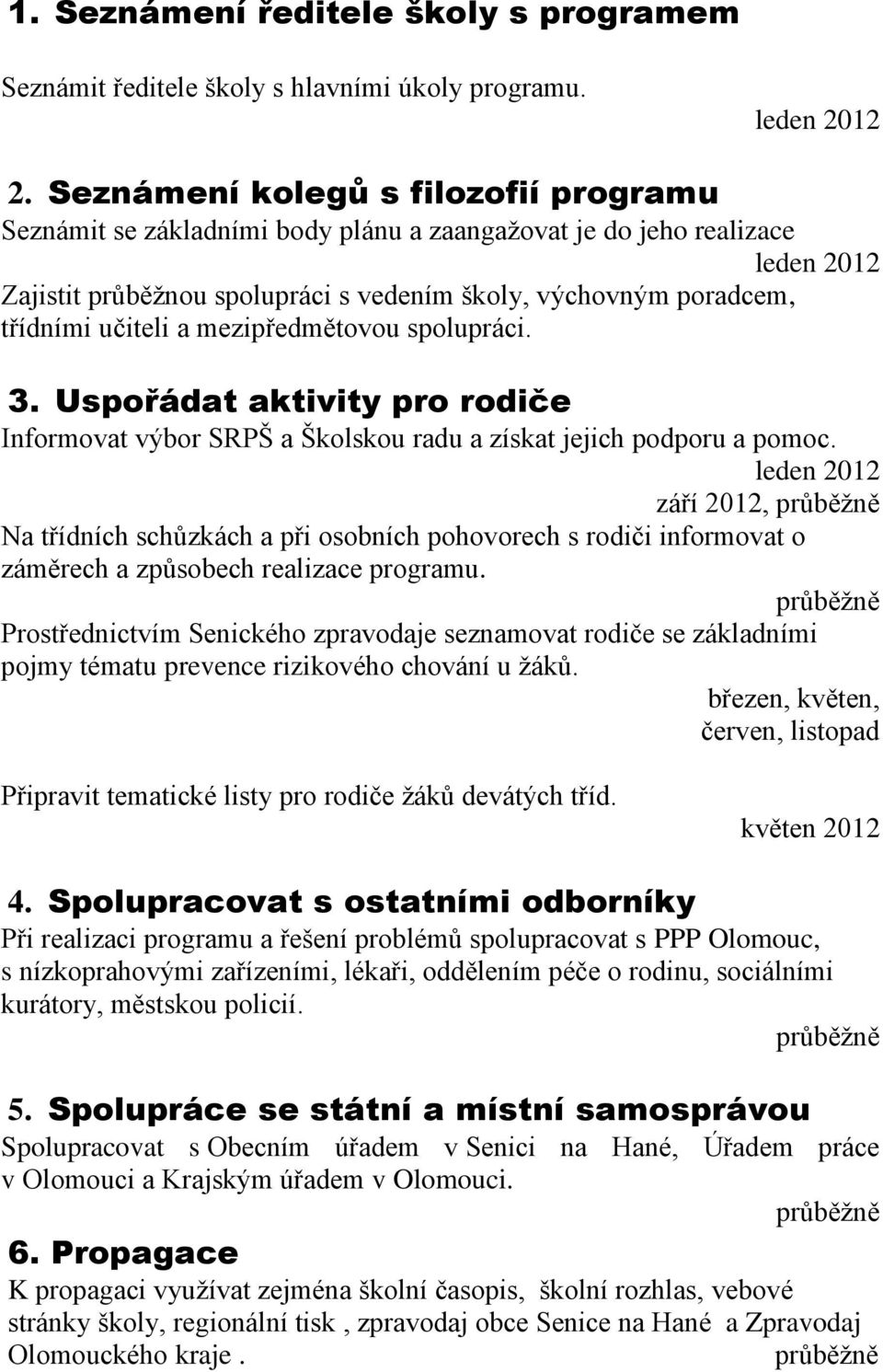 1. Seznámení ředitele školy s programem

Seznámit ředitele školy s hlavními úkoly programu.

leden 2012

2. Seznámení kolegů s filozofií programu

Seznámit se základními body plánu a zaangažovat je do jeho realizace

leden 2012

Zajistit průběžnou spolupráci s vedením školy, výchovným poradcem, třídními učiteli a mezipředmětovou spolupráci.

3. Uspořádat aktivity pro rodiče

Informovat výbor SRPŠ a Školskou radu a získat jejich podporu a pomoc.

leden 2012

září 2012, průběžně

Na třídních schůzkách a při osobních pohovorech s rodiči informovat o záměrech a způsobech realizace programu.

průběžně

Prostřednictvím Senického zpravodaje seznamovat rodiče se základními pojmy tématu prevence rizikového chování u žáků.

březen, květen, červen, listopad

Připravit tematické listy pro rodiče žáků devátých tříd.

květen 2012

4. Spolupracovat s ostatními odborníky

Při realizaci programu a řešení problémů spolupracovat s PPP Olomouc, s nízkoprahovými zařízeními, lékaři, oddělením péče o rodinu, sociálními kurátory, městskou policií.

průběžně

5. Spolupráce se státní a místní samosprávou

Spolupracovat s Obecním úřadem v Senici na Hané, Úřadem práce v Olomouci a Krajským úřadem v Olomouci.

průběžně

6. Propagace

K propagaci využívat zejména školní časopis, školní rozhlas, vebové stránky školy, regionální tisk , zpravodaj obce Senice na Hané a Zpravodaj Olomouckého kraje . průběžně